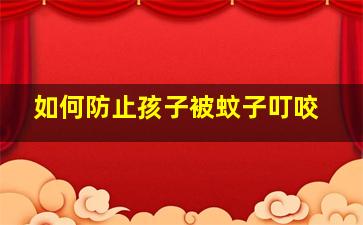 如何防止孩子被蚊子叮咬